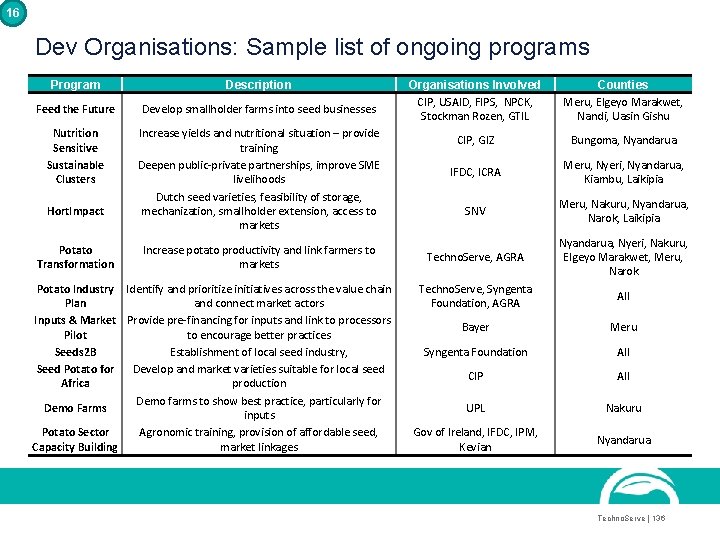 16

Dev Organisations: Sample list of ongoing programs

| Program | Description | Organisations Involved | Counties |
|---|---|---|---|
| Feed the Future | Develop smallholder farms into seed businesses | CIP, USAID, FIPS, NPCK, Stockman Rozen, GTIL | Meru, Elgeyo Marakwet, Nandi, Uasin Gishu |
| Nutrition Sensitive | Increase yields and nutritional situation – provide training | CIP, GIZ | Bungoma, Nyandarua |
| Sustainable Clusters | Deepen public-private partnerships, improve SME livelihoods | IFDC, ICRA | Meru, Nyeri, Nyandarua, Kiambu, Laikipia |
| HortImpact | Dutch seed varieties, feasibility of storage, mechanization, smallholder extension, access to markets | SNV | Meru, Nakuru, Nyandarua, Narok, Laikipia |
| Potato Transformation | Increase potato productivity and link farmers to markets | TechnoServe, AGRA | Nyandarua, Nyeri, Nakuru, Elgeyo Marakwet, Meru, Narok |
| Potato Industry Plan | Identify and prioritize initiatives across the value chain and connect market actors | TechnoServe, Syngenta Foundation, AGRA | All |
| Inputs & Market Pilot | Provide pre-financing for inputs and link to processors to encourage better practices | Bayer | Meru |
| Seeds2B | Establishment of local seed industry, | Syngenta Foundation | All |
| Seed Potato for Africa | Develop and market varieties suitable for local seed production | CIP | All |
| Demo Farms | Demo farms to show best practice, particularly for inputs | UPL | Nakuru |
| Potato Sector Capacity Building | Agronomic training, provision of affordable seed, market linkages | Gov of Ireland, IFDC, IPM, Kevian | Nyandarua |

TechnoServe | 136